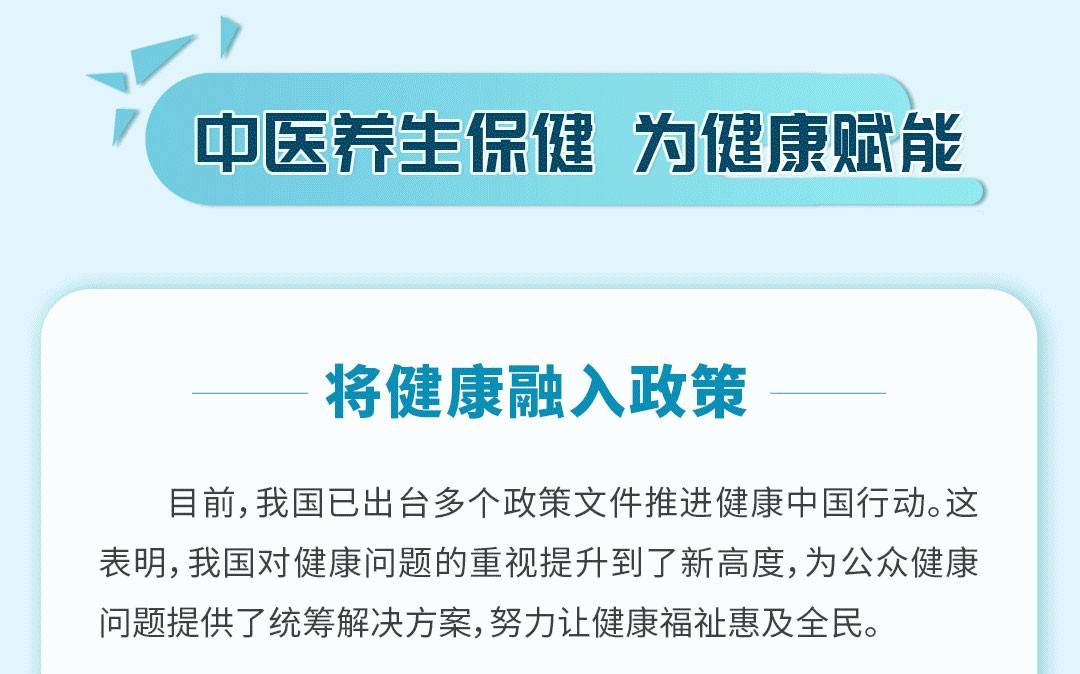 中医养生保健 为健康赋能

将健康融入政策

目前，我国已出台多个政策文件推进健康中国行动。这表明，我国对健康问题的重视提升到了新高度，为公众健康问题提供了统筹解决方案，努力让健康福祉惠及全民。